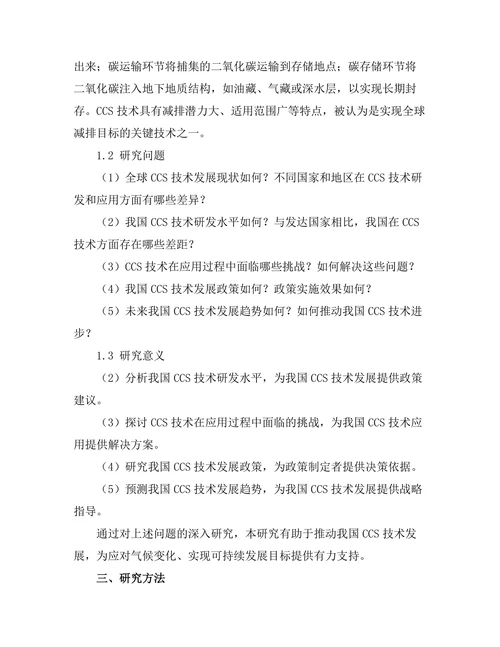 出来；碳运输环节将捕集的二氧化碳运输到存储地点；碳存储环节将二氧化碳注入地下地质结构，如油藏、气藏或深水层，以实现长期封存。CCS 技术具有减排潜力大、适用范围广等特点，被认为是实现全球减排目标的关键技术之一。

1.2 研究问题

（1）全球 CCS 技术发展现状如何？不同国家和地区在 CCS 技术研发和应用方面有哪些差异？

（2）我国 CCS 技术研发水平如何？与发达国家相比，我国在 CCS 技术方面存在哪些差距？

（3）CCS 技术在应用过程中面临哪些挑战？如何解决这些问题？

（4）我国 CCS 技术发展政策如何？政策实施效果如何？

（5）未来我国 CCS 技术发展趋势如何？如何推动我国 CCS 技术进步？

1.3 研究意义

（2）分析我国 CCS 技术研发水平，为我国 CCS 技术发展提供政策建议。

（3）探讨 CCS 技术在应用过程中面临的挑战，为我国 CCS 技术应用提供解决方案。

（4）研究我国 CCS 技术发展政策，为政策制定者提供决策依据。

（5）预测我国 CCS 技术发展趋势，为我国 CCS 技术发展提供战略指导。

通过对上述问题的深入研究，本研究有助于推动我国 CCS 技术发展，为应对气候变化、实现可持续发展目标提供有力支持。

三、研究方法